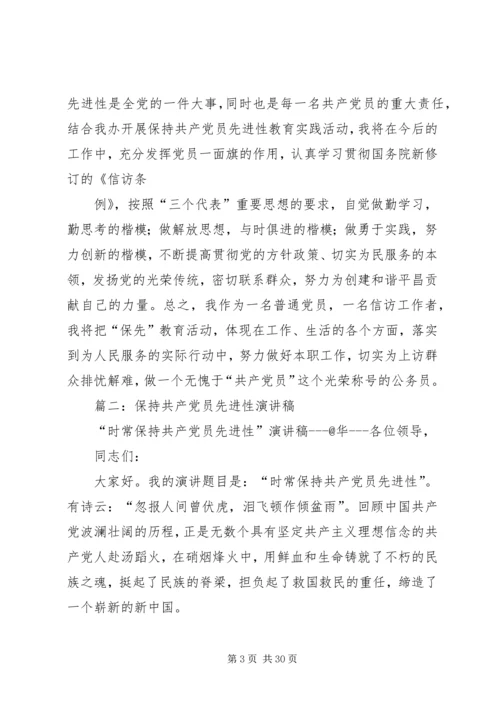 先进性是全党的一件大事，同时也是每一名共产党员的重大责任，结合我办开展保持共产党员先进性教育实践活动，我将在今后的工作中，充分发挥党员一面旗的作用，认真学习贯彻国务院新修订的《信访条

例》，按照“三个代表”重要思想的要求，自觉做勤学习，勤思考的楷模；做解放思想，与时俱进的楷模；做勇于实践，努力创新的楷模，不断提高贯彻党的方针政策、切实为民服务的本领，发扬党的光荣传统，密切联系群众，努力为创建和谐平昌贡献自己的力量。总之，我作为一名普通党员，一名信访工作者，我将把“保先”教育活动，体现在工作、生活的各个方面，落实到为人民服务的实际行动中，努力做好本职工作，切实为上访群众排忧解难，做一个无愧于“共产党员”这个光荣称号的公务员。

篇二：保持共产党员先进性演讲稿

“时常保持共产党员先进性”演讲稿---@华---各位领导，

同志们：

大家好。我的演讲题目是：“时常保持共产党员先进性”。有诗云：“忽报人间曾伏虎，泪飞顿作倾盆雨”。回顾中国共产党波澜壮阔的历程，正是无数个具有坚定共产主义理想信念的共产党人赴汤蹈火，在硝烟烽火中，用鲜血和生命铸就了不朽的民族之魂，挺起了民族的脊梁，担负起了救国救民的重任，缔造了一个崭新的新中国。

第 3 页 共 30 页